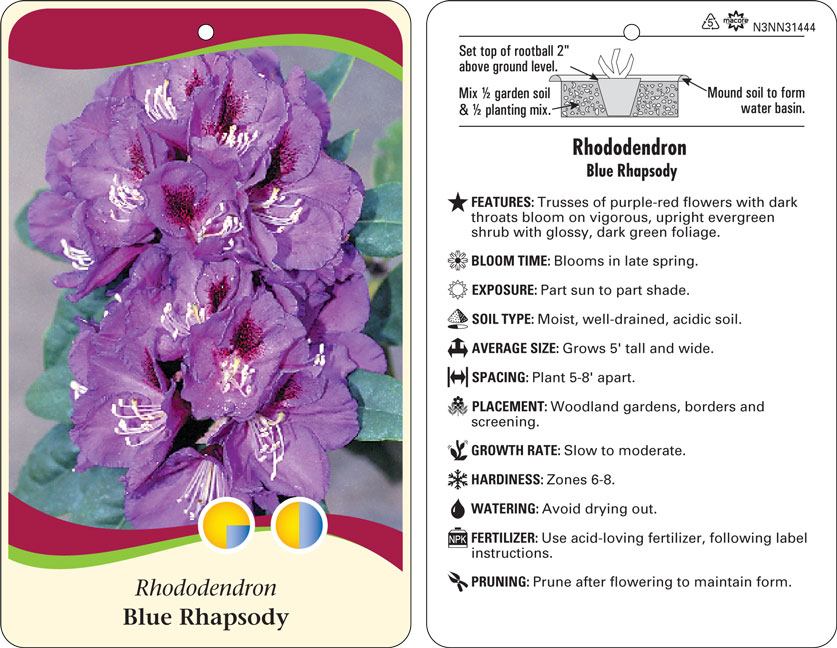 Rhododendron
Blue Rhapsody

5 macore N3NN31444

Set top of rootball 2" above ground level.

Mix ½ garden soil & ½ planting mix.

Mound soil to form water basin.

Rhododendron
Blue Rhapsody

FEATURES: Trusses of purple-red flowers with dark throats bloom on vigorous, upright evergreen shrub with glossy, dark green foliage.

BLOOM TIME: Blooms in late spring.

EXPOSURE: Part sun to part shade.

SOIL TYPE: Moist, well-drained, acidic soil.

AVERAGE SIZE: Grows 5' tall and wide.

SPACING: Plant 5-8' apart.

PLACEMENT: Woodland gardens, borders and screening.

GROWTH RATE: Slow to moderate.

HARDINESS: Zones 6-8.

WATERING: Avoid drying out.

NPK FERTILIZER: Use acid-loving fertilizer, following label instructions.

PRUNING: Prune after flowering to maintain form.